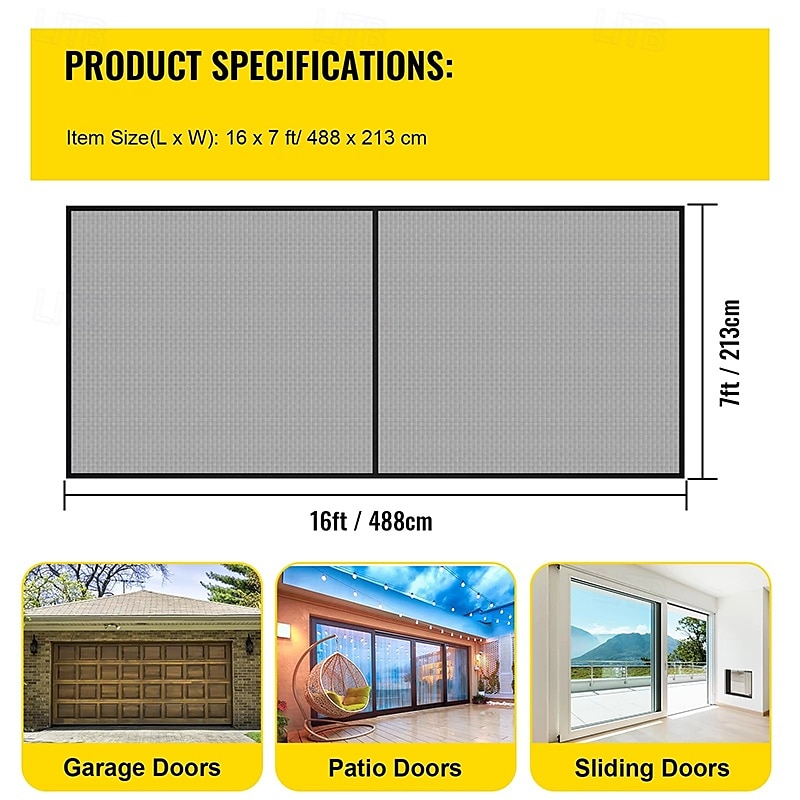 PRODUCT SPECIFICATIONS:

Item Size(L x W): 16 x 7 ft/ 488 x 213 cm

7ft / 213cm

16ft / 488cm

Garage Doors

Patio Doors

Sliding Doors